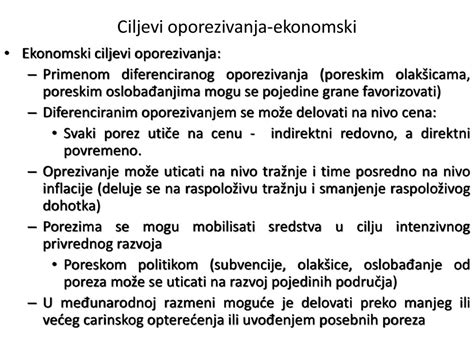 Ciljevi oporezivanja-ekonomski

• Ekonomski ciljevi oporezivanja:
  – Primenom diferenciranog oporezivanja (poreskim olakšicama, poreskim oslobađanjima mogu se pojedine grane favorizovati)
  – Diferenciranim oporezivanjem se može delovati na nivo cena:
    • Svaki porez utiče na cenu - indirektni redovno, a direktni povremeno.
  – Oprezivanje može uticati na nivo tražnje i time posredno na nivo inflacije (deluje se na raspoloživu tražnju i smanjenje raspoloživog dohotka)
  – Porezima se mogu mobilisati sredstva u cilju intenzivnog privrednog razvoja
    • Poreskom politikom (subvencije, olakšice, oslobađanje od poreza može se uticati na razvoj pojedinih područja)
  – U međunarodnoj razmeni moguće je delovati preko manjeg ili većeg carinskog opterećenja ili uvođenjem posebnih poreza